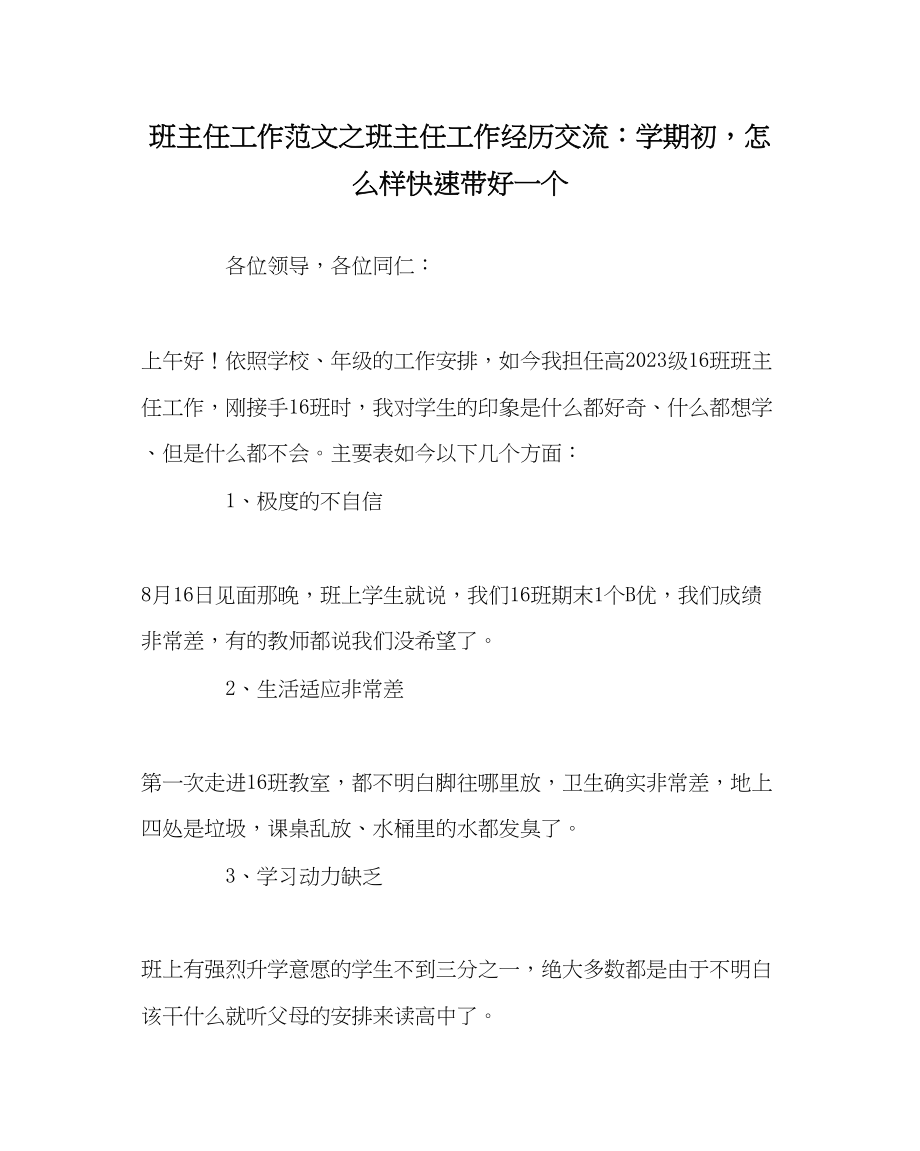 班主任工作范文之班主任工作经历交流：学期初，怎么样快速带好一个

各位领导，各位同仁：

上午好！依照学校、年级的工作安排，如今我担任高2023级16班班主任工作，刚接手16班时，我对学生的印象是什么都好奇、什么都想学、但是什么都不会。主要表如今以下几个方面：

1、极度的不自信

8月16日见面那晚，班上学生就说，我们16班期末1个B优，我们成绩非常差，有的教师都说我们没希望了。

2、生活适应非常差

第一次走进16班教室，都不明白脚往哪里放，卫生确实非常差，地上四处是垃圾，课桌乱放、水桶里的水都发臭了。

3、学习动力缺乏

班上有强烈升学意愿的学生不到三分之一，绝大多数都是由于不明白该干什么就听父母的安排来读高中了。